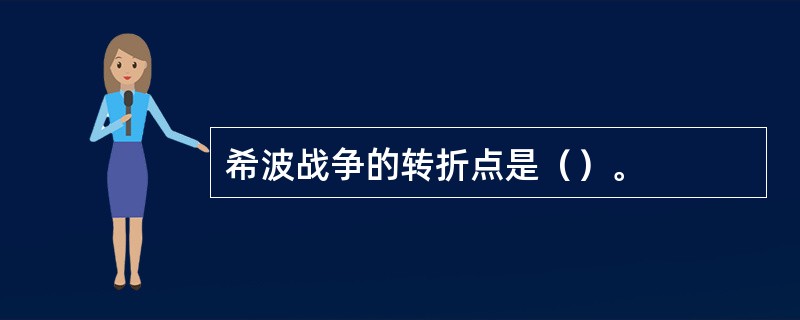 希波战争的转折点是（）。